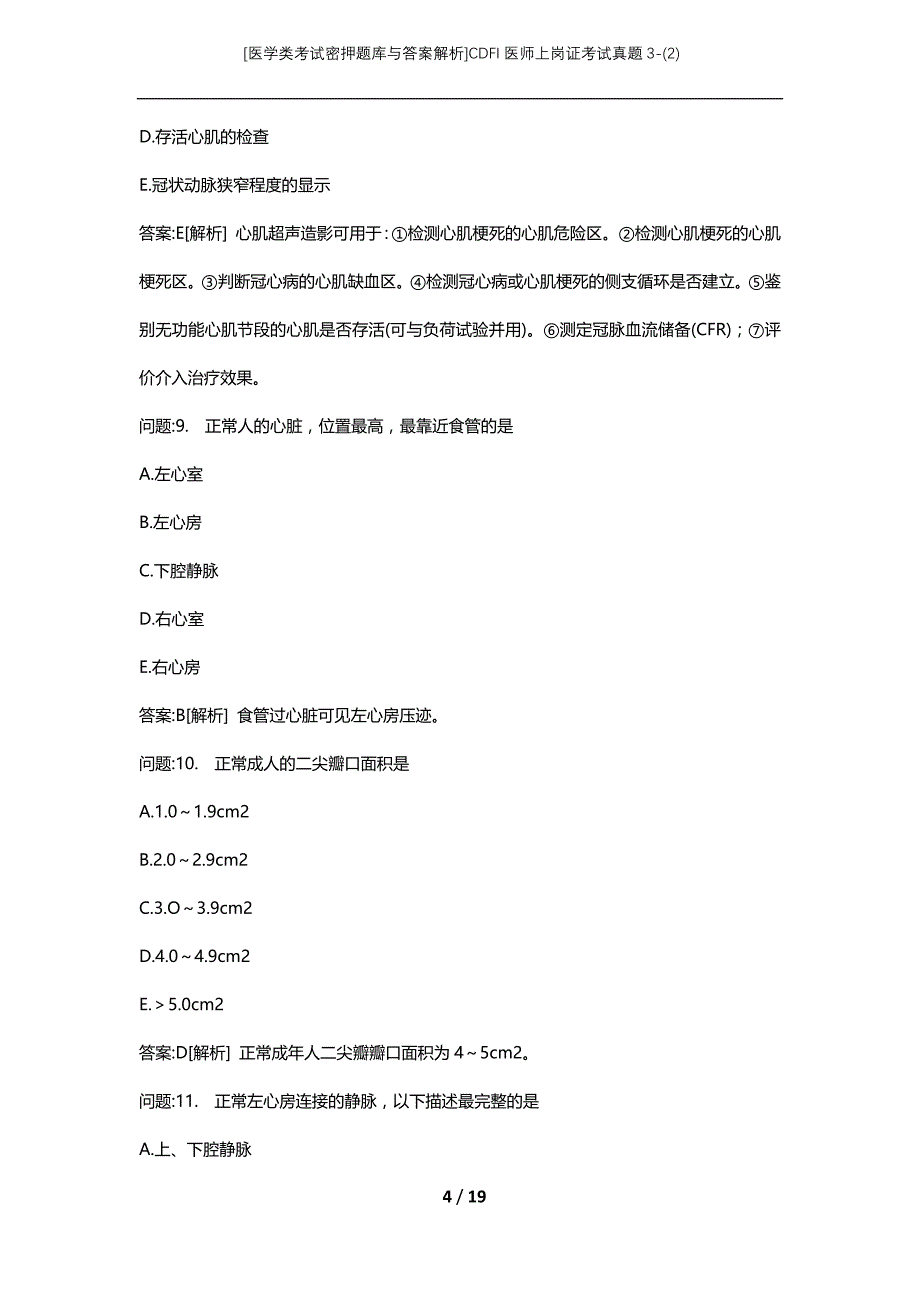 [医学类考试密押题库与答案解析]CDFI 医师上岗证考试真题 3-(2)

D.存活心肌的检查

E.冠状动脉狭窄程度的显示

答案:E[解析] 心肌超声造影可用于:①检测心肌梗死的心肌危险区。②检测心肌梗死的心肌梗死区。③判断冠心病的心肌缺血区。④检测冠心病或心肌梗死的侧支循环是否建立。⑤鉴别无功能心肌节段的心肌是否存活(可与负荷试验并用)。⑥测定冠脉血流储备(CFR);⑦评价介入治疗效果。

问题:9. 正常人的心脏,位置最高,最靠近食管的是

A.左心室

B.左心房

C.下腔静脉

D.右心室

E.右心房

答案:B[解析] 食管过心脏可见左心房压迹。

问题:10. 正常成人的二尖瓣口面积是

A.1.0~1.9cm2

B.2.0~2.9cm2

C.3.O~3.9cm2

D.4.0~4.9cm2

E.>5.0cm2

答案:D[解析] 正常成年人二尖瓣瓣口面积为 4~5cm2。

问题:11. 正常左心房连接的静脉,以下描述最完整的是

A.上、下腔静脉

4 / 19